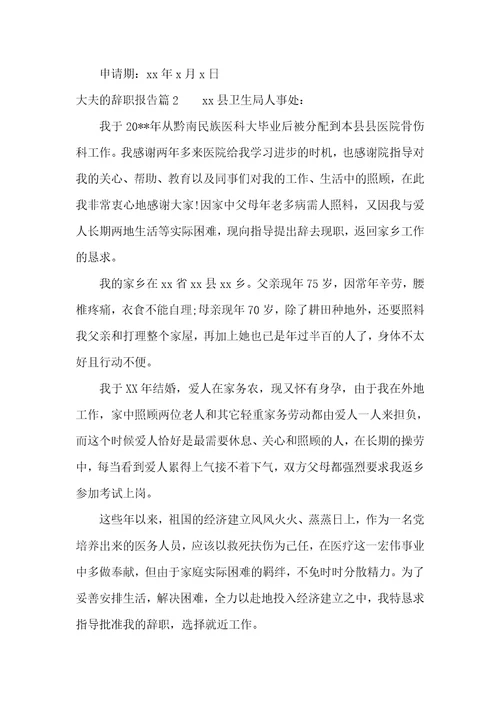 申请期：xx 年 x 月 x 日

大夫的辞职报告篇 2　　xx 县卫生局人事处：

我于 20**年从黔南民族医科大毕业后被分配到本县县医院骨伤科工作。我感谢两年多来医院给我学习进步的时机，也感谢院指导对我的关心、帮助、教育以及同事们对我的工作、生活中的照顾，在此我非常衷心地感谢大家!因家中父母年老多病需人照料，又因我与爱人长期两地生活等实际困难，现向指导提出辞去现职，返回家乡工作的恳求。

我的家乡在 xx 省 xx 县 xx 乡。父亲现年 75 岁，因常年辛劳，腰椎疼痛，衣食不能自理;母亲现年 70 岁，除了耕田种地外，还要照料我父亲和打理整个家屋，再加上她也已是年过半百的人了，身体不太好且行动不便。

我于 XX 年结婚，爱人在家务农，现又怀有身孕，由于我在外地工作，家中照顾两位老人和其它轻重家务劳动都由爱人一人来担负，而这个时候爱人恰好是最需要休息、关心和照顾的人，在长期的操劳中，每当看到爱人累得上气接不着下气，双方父母都强烈要求我返乡参加考试上岗。

这些年以来，祖国的经济建立风风火火、蒸蒸日上，作为一名党培养出来的医务人员，应该以救死扶伤为己任，在医疗这一宏伟事业中多做奉献，但由于家庭实际困难的羁绊，不免时时分散精力。为了妥善安排生活，解决困难，全力以赴地投入经济建立之中，我特恳求指导批准我的辞职，选择就近工作。